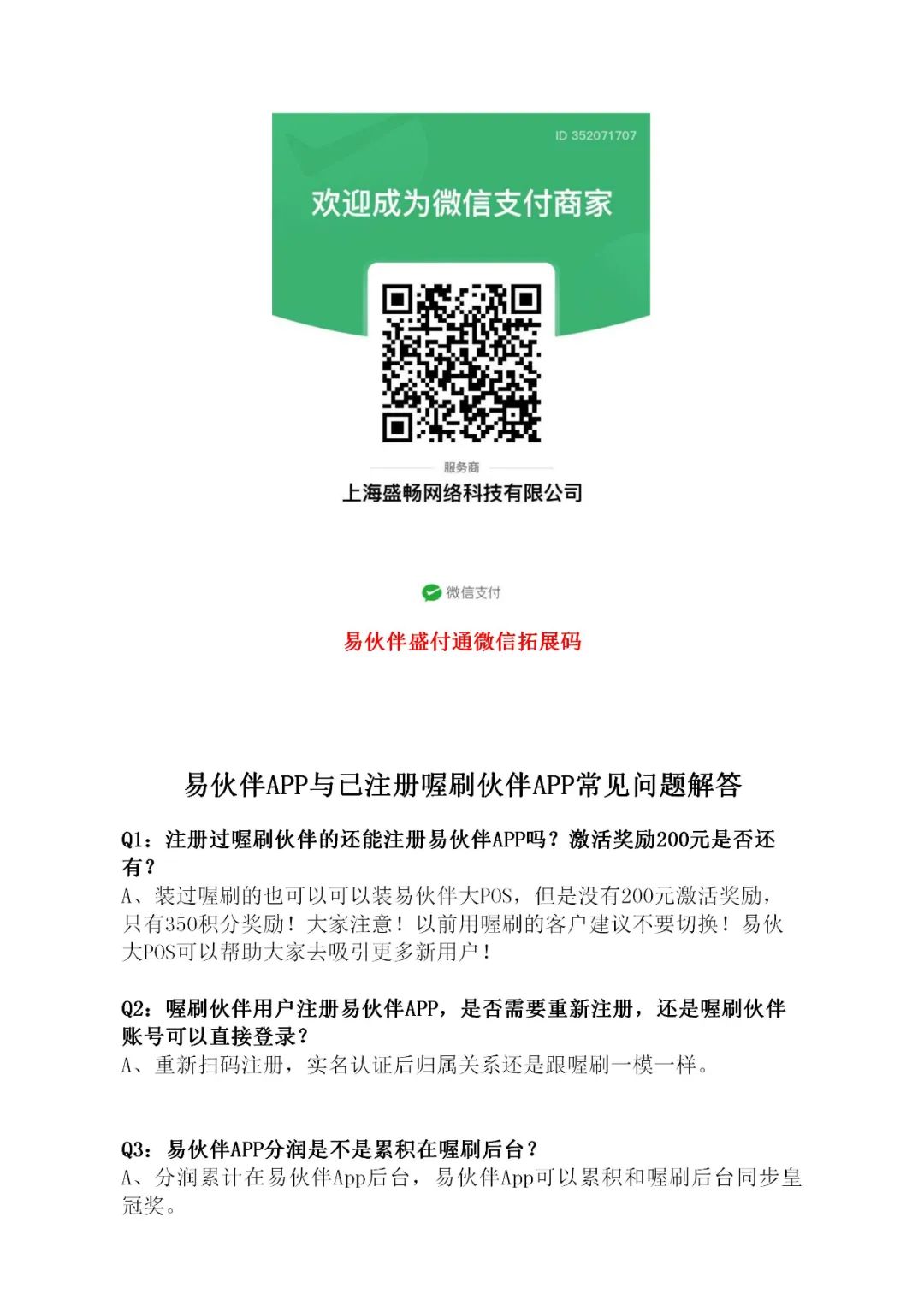 ID 352071707

欢迎成为微信支付商家

服务商

上海盛畅网络科技有限公司

微信支付

易伙伴盛付通微信拓展码

易伙伴APP与已注册喔刷伙伴APP常见问题解答

Q1：注册过喔刷伙伴的还能注册易伙伴APP吗？激活奖励200元是否还有？

A、装过喔刷的也可以可以装易伙伴大POS，但是没有200元激活奖励，只有350积分奖励！大家注意！以前用喔刷的客户建议不要切换！易伙大POS可以帮助大家去吸引更多新用户！

Q2：喔刷伙伴用户注册易伙伴APP，是否需要重新注册，还是喔刷伙伴账号可以直接登录？

A、重新扫码注册，实名认证后归属关系还是跟喔刷一模一样。

Q3：易伙伴APP分润是不是累积在喔刷后台？

A、分润累计在易伙伴App后台，易伙伴App可以累积和喔刷后台同步皇冠奖。